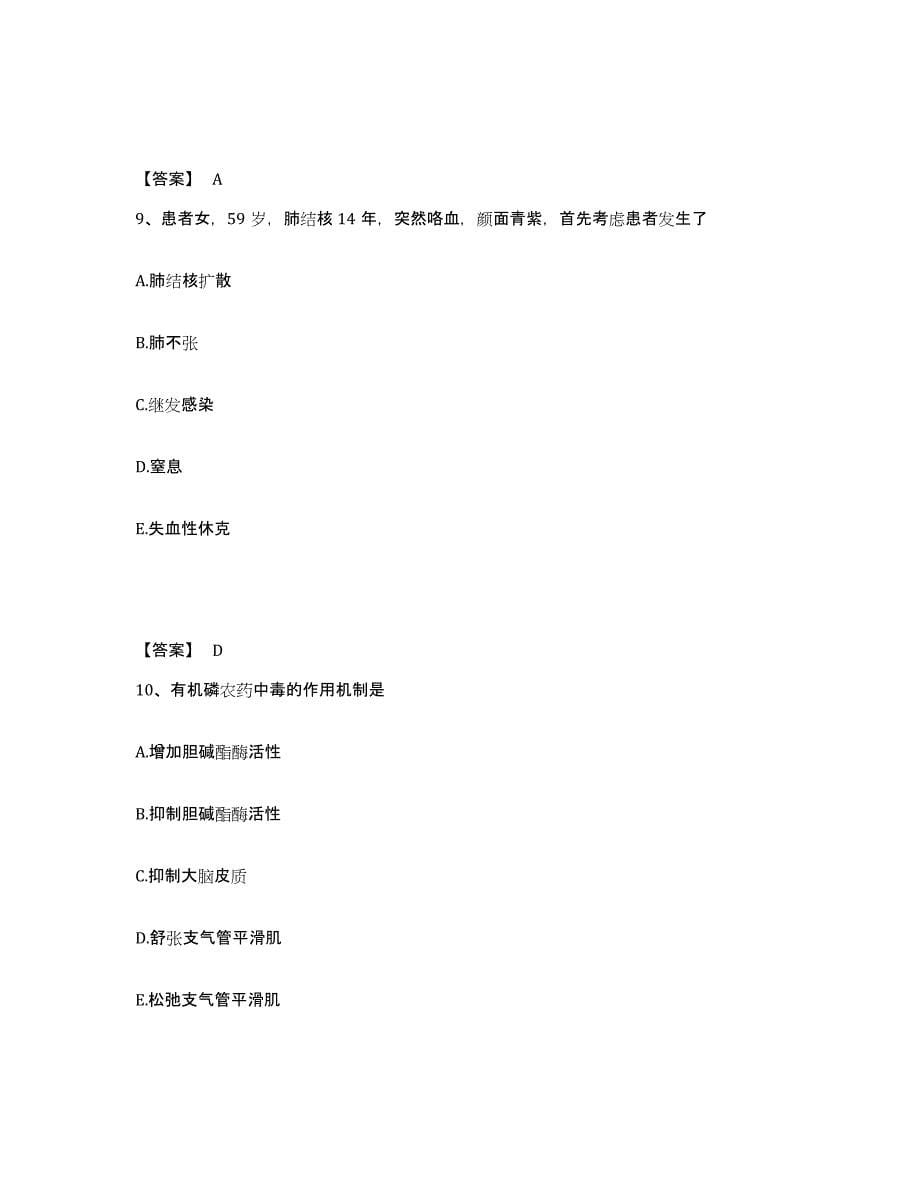 【答案】 A

9、患者女，59 岁，肺结核 14 年，突然咯血，颜面青紫，首先考虑患者发生了

A.肺结核扩散

B.肺不张

C.继发感染

D.窒息

E.失血性休克

【答案】 D

10、有机磷农药中毒的作用机制是

A.增加胆碱酯酶活性

B.抑制胆碱酯酶活性

C.抑制大脑皮质

D.舒张支气管平滑肌

E.松弛支气管平滑肌